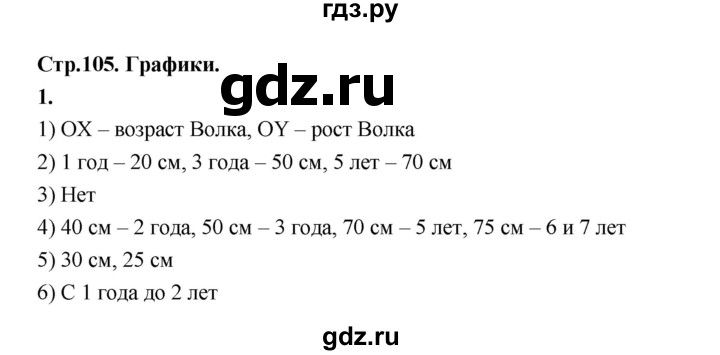 гдз.ру

Стр.105. Графики.

gdz.ru

1.

1) OX – возраст Волка, OY – рост Волка

2) 1 год – 20 см, 3 года – 50 см, 5 лет – 70 см

3) Нет

4) 40 см – 2 года, 50 см – 3 года, 70 см – 5 лет, 75 см – 6 и 7 лет

5) 30 см, 25 см

6) С 1 года до 2 лет

gdz.ru